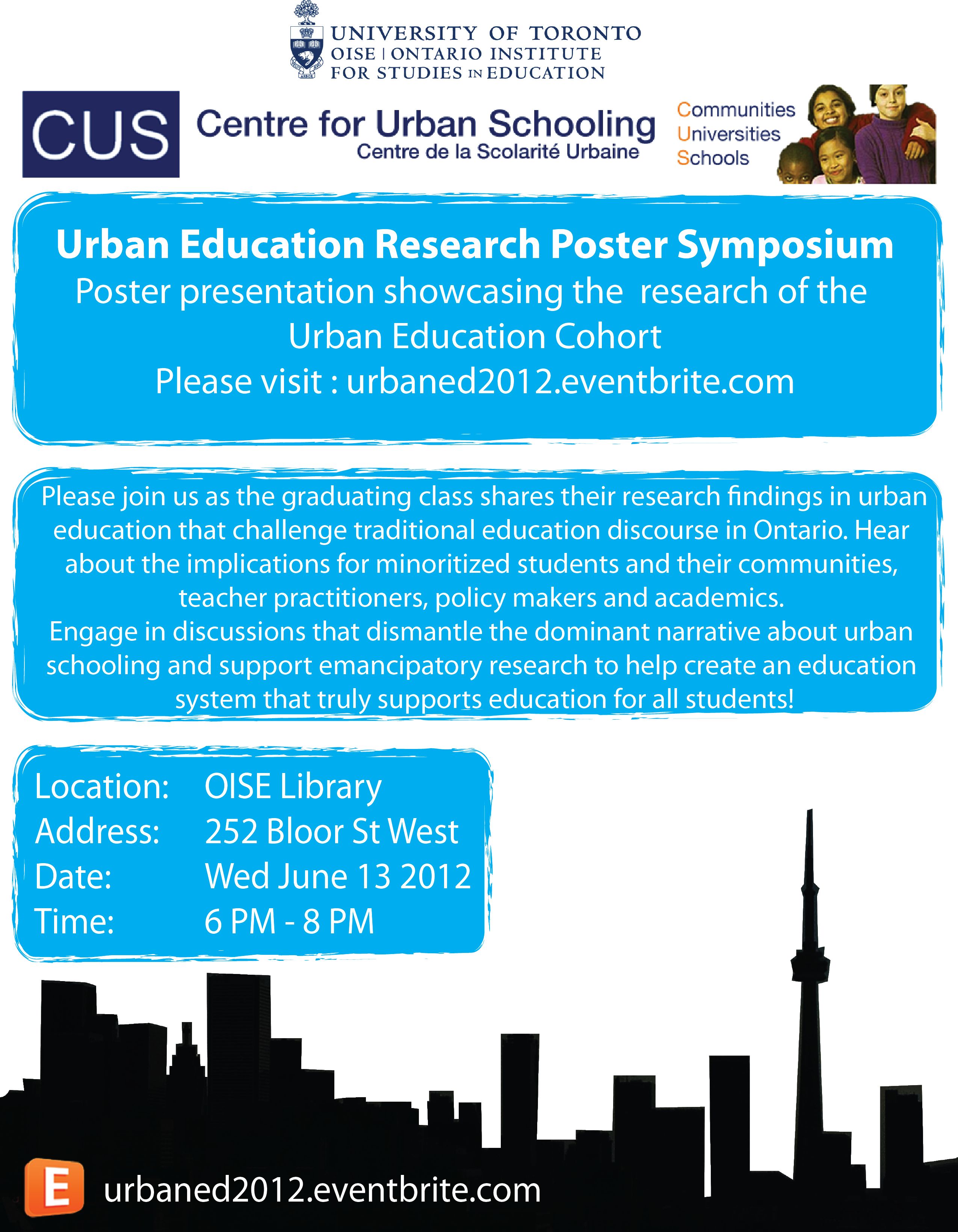 UNIVERSITY OF TORONTO
OISE | ONTARIO INSTITUTE
FOR STUDIES IN EDUCATION

CUS

Centre for Urban Schooling
Centre de la Scolarité Urbaine

Communities
Universities
Schools

Urban Education Research Poster Symposium

Poster presentation showcasing the research of the Urban Education Cohort

Please visit : urbaned2012.eventbrite.com

Please join us as the graduating class shares their research findings in urban education that challenge traditional education discourse in Ontario. Hear about the implications for minoritized students and their communities, teacher practitioners, policy makers and academics.

Engage in discussions that dismantle the dominant narrative about urban schooling and support emancipatory research to help create an education system that truly supports education for all students!

Location: OISE Library
Address: 252 Bloor St West
Date: Wed June 13 2012
Time: 6 PM - 8 PM

E

urbaned2012.eventbrite.com